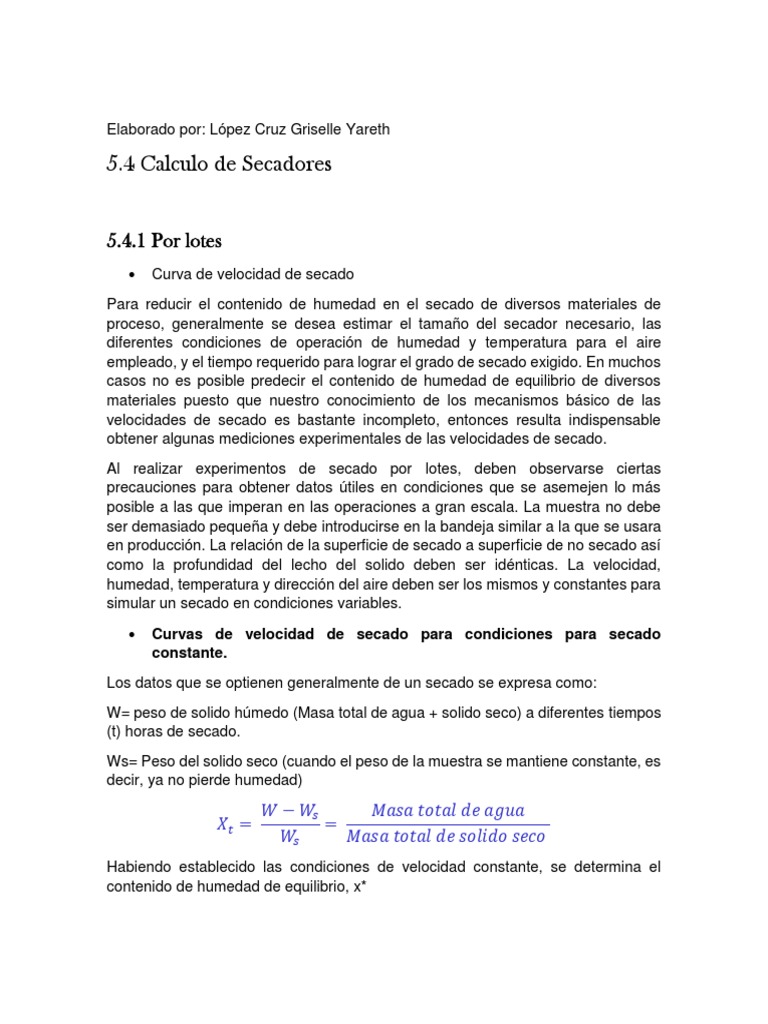 Elaborado por: López Cruz Griselle Yareth

5.4 Calculo de Secadores

5.4.1 Por lotes

• Curva de velocidad de secado

Para reducir el contenido de humedad en el secado de diversos materiales de proceso, generalmente se desea estimar el tamaño del secador necesario, las diferentes condiciones de operación de humedad y temperatura para el aire empleado, y el tiempo requerido para lograr el grado de secado exigido. En muchos casos no es posible predecir el contenido de humedad de equilibrio de diversos materiales puesto que nuestro conocimiento de los mecanismos básico de las velocidades de secado es bastante incompleto, entonces resulta indispensable obtener algunas mediciones experimentales de las velocidades de secado.

Al realizar experimentos de secado por lotes, deben observarse ciertas precauciones para obtener datos útiles en condiciones que se asemejen lo más posible a las que imperan en las operaciones a gran escala. La muestra no debe ser demasiado pequeña y debe introducirse en la bandeja similar a la que se usara en producción. La relación de la superficie de secado a superficie de no secado así como la profundidad del lecho del solido deben ser idénticas. La velocidad, humedad, temperatura y dirección del aire deben ser los mismos y constantes para simular un secado en condiciones variables.

• Curvas de velocidad de secado para condiciones para secado constante.

Los datos que se optienen generalmente de un secado se expresa como:

W= peso de solido húmedo (Masa total de agua + solido seco) a diferentes tiempos (t) horas de secado.

Ws= Peso del solido seco (cuando el peso de la muestra se mantiene constante, es decir, ya no pierde humedad)

$X_t = \frac{W - W_s}{W_s} = \frac{Masa\ total\ de\ agua}{Masa\ total\ de\ solido\ seco}$

Habiendo establecido las condiciones de velocidad constante, se determina el contenido de humedad de equilibrio, x*